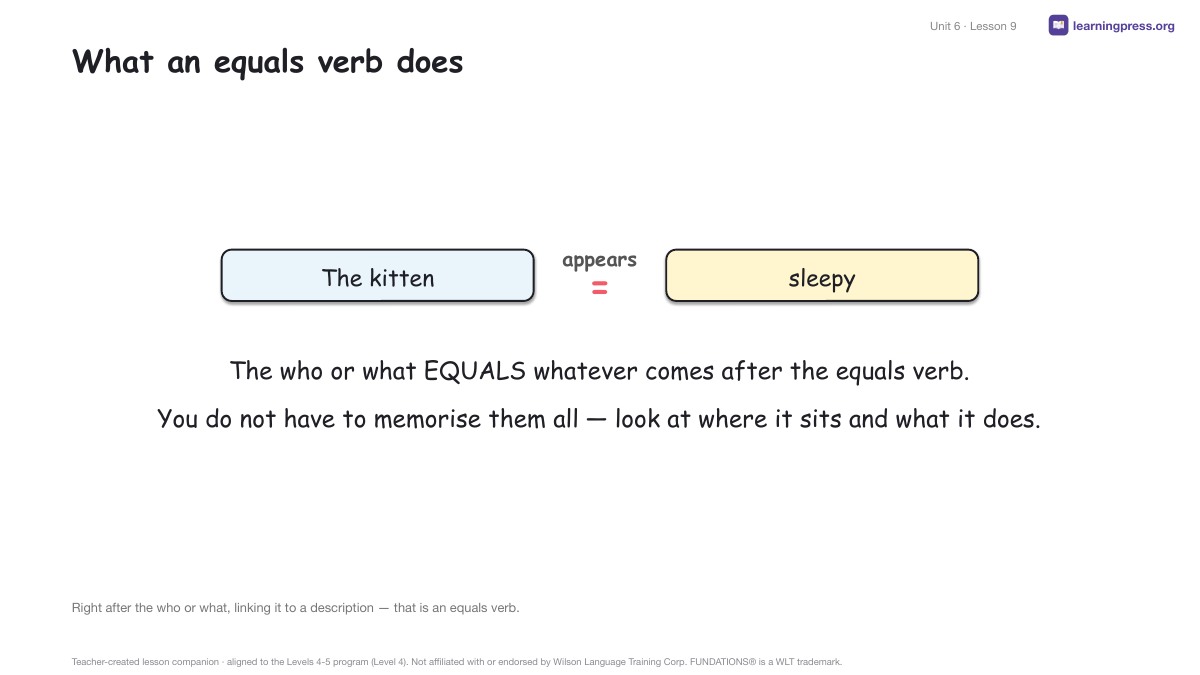 Unit 6 · Lesson 9 learningpress.org

What an equals verb does

The kitten appears = sleepy

The who or what EQUALS whatever comes after the equals verb.

You do not have to memorise them all — look at where it sits and what it does.

Right after the who or what, linking it to a description — that is an equals verb.

Teacher-created lesson companion · aligned to the Levels 4-5 program (Level 4). Not affiliated with or endorsed by Wilson Language Training Corp. FUNDATIONS® is a WLT trademark.